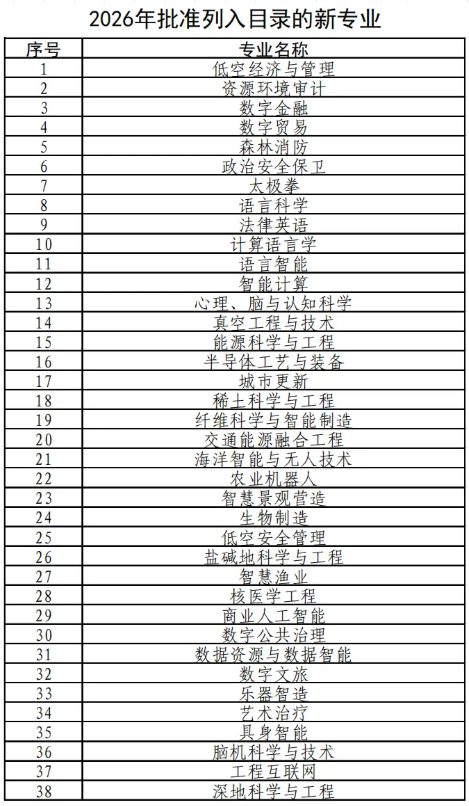 2026年批准列入目录的新专业

| 序号 | 专业名称 |
|---|---|
| 1 | 低空经济与管理 |
| 2 | 资源环境审计 |
| 3 | 数字金融 |
| 4 | 数字贸易 |
| 5 | 森林消防 |
| 6 | 政治安全保卫 |
| 7 | 太极拳 |
| 8 | 语言科学 |
| 9 | 法律英语 |
| 10 | 计算语言学 |
| 11 | 语言智能 |
| 12 | 智能计算 |
| 13 | 心理、脑与认知科学 |
| 14 | 真空工程与技术 |
| 15 | 能源科学与工程 |
| 16 | 半导体工艺与装备 |
| 17 | 城市更新 |
| 18 | 稀土科学与工程 |
| 19 | 纤维科学与智能制造 |
| 20 | 交通能源融合工程 |
| 21 | 海洋智能与无人技术 |
| 22 | 农业机器人 |
| 23 | 智慧景观营造 |
| 24 | 生物制造 |
| 25 | 低空安全管理 |
| 26 | 盐碱地科学与工程 |
| 27 | 智慧渔业 |
| 28 | 核医学工程 |
| 29 | 商业人工智能 |
| 30 | 数字公共治理 |
| 31 | 数据资源与数据智能 |
| 32 | 数字文旅 |
| 33 | 乐器智造 |
| 34 | 艺术治疗 |
| 35 | 具身智能 |
| 36 | 脑机科学与技术 |
| 37 | 工程互联网 |
| 38 | 深地科学与工程 |